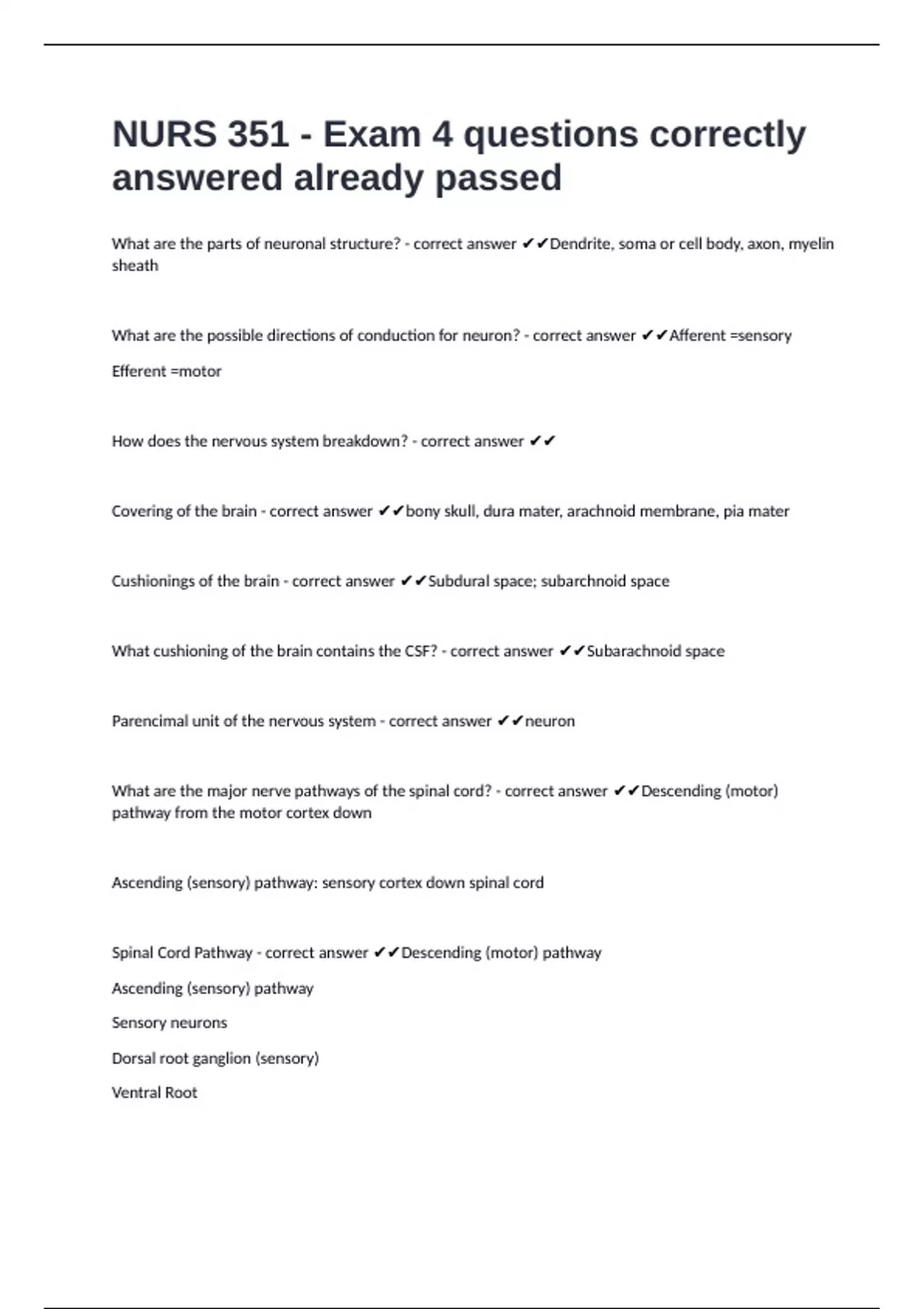 NURS 351 - Exam 4 questions correctly answered already passed

What are the parts of neuronal structure? - correct answer ✔✔Dendrite, soma or cell body, axon, myelin sheath

What are the possible directions of conduction for neuron? - correct answer ✔✔Afferent =sensory

Efferent =motor

How does the nervous system breakdown? - correct answer ✔✔

Covering of the brain - correct answer ✔✔bony skull, dura mater, arachnoid membrane, pia mater

Cushionings of the brain - correct answer ✔✔Subdural space; subarchnoid space

What cushioning of the brain contains the CSF? - correct answer ✔✔Subarachnoid space

Parencimal unit of the nervous system - correct answer ✔✔neuron

What are the major nerve pathways of the spinal cord? - correct answer ✔✔Descending (motor) pathway from the motor cortex down

Ascending (sensory) pathway: sensory cortex down spinal cord

Spinal Cord Pathway - correct answer ✔✔Descending (motor) pathway

Ascending (sensory) pathway

Sensory neurons

Dorsal root ganglion (sensory)

Ventral Root